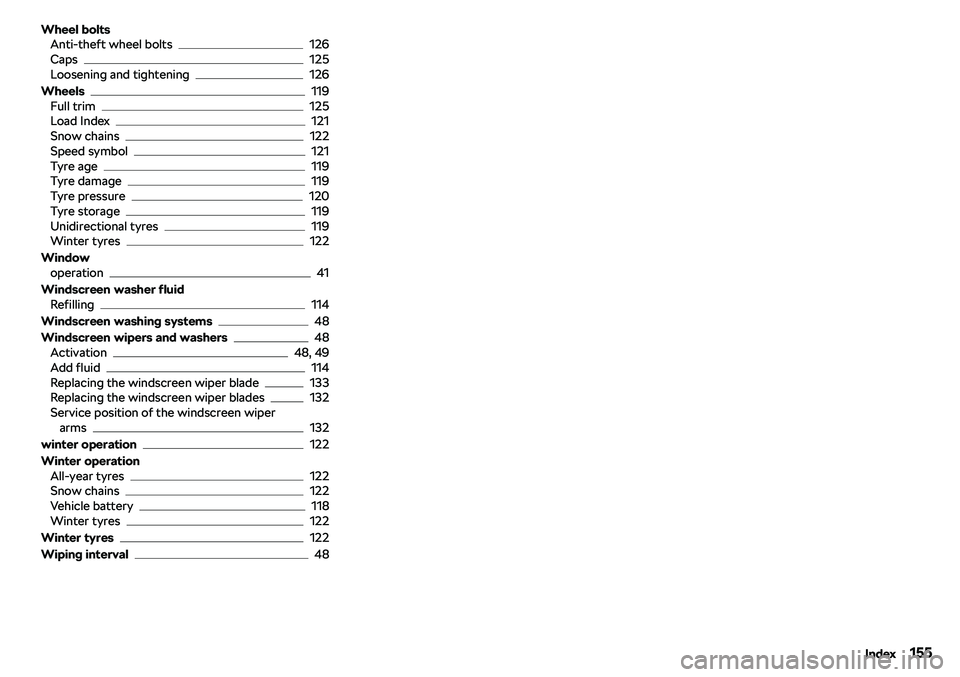 Wheel bolts
Anti-theft wheel bolts 126
Caps 125
Loosening and tightening 126
Wheels 119
Full trim 125
Load Index 121
Snow chains 122
Speed symbol 121
Tyre age 119
Tyre damage 119
Tyre pressure 120
Tyre storage 119
Unidirectional tyres 119
Winter tyres 122
Window
operation 41
Windscreen washer fluid
Refilling 114
Windscreen washing systems 48
Windscreen wipers and washers 48
Activation 48, 49
Add fluid 114
Replacing the windscreen wiper blade 133
Replacing the windscreen wiper blades 132
Service position of the windscreen wiper arms 132
winter operation 122
Winter operation
All-year tyres 122
Snow chains 122
Vehicle battery 118
Winter tyres 122
Winter tyres 122
Wiping interval 48

Index 155

carmanualsonline.info